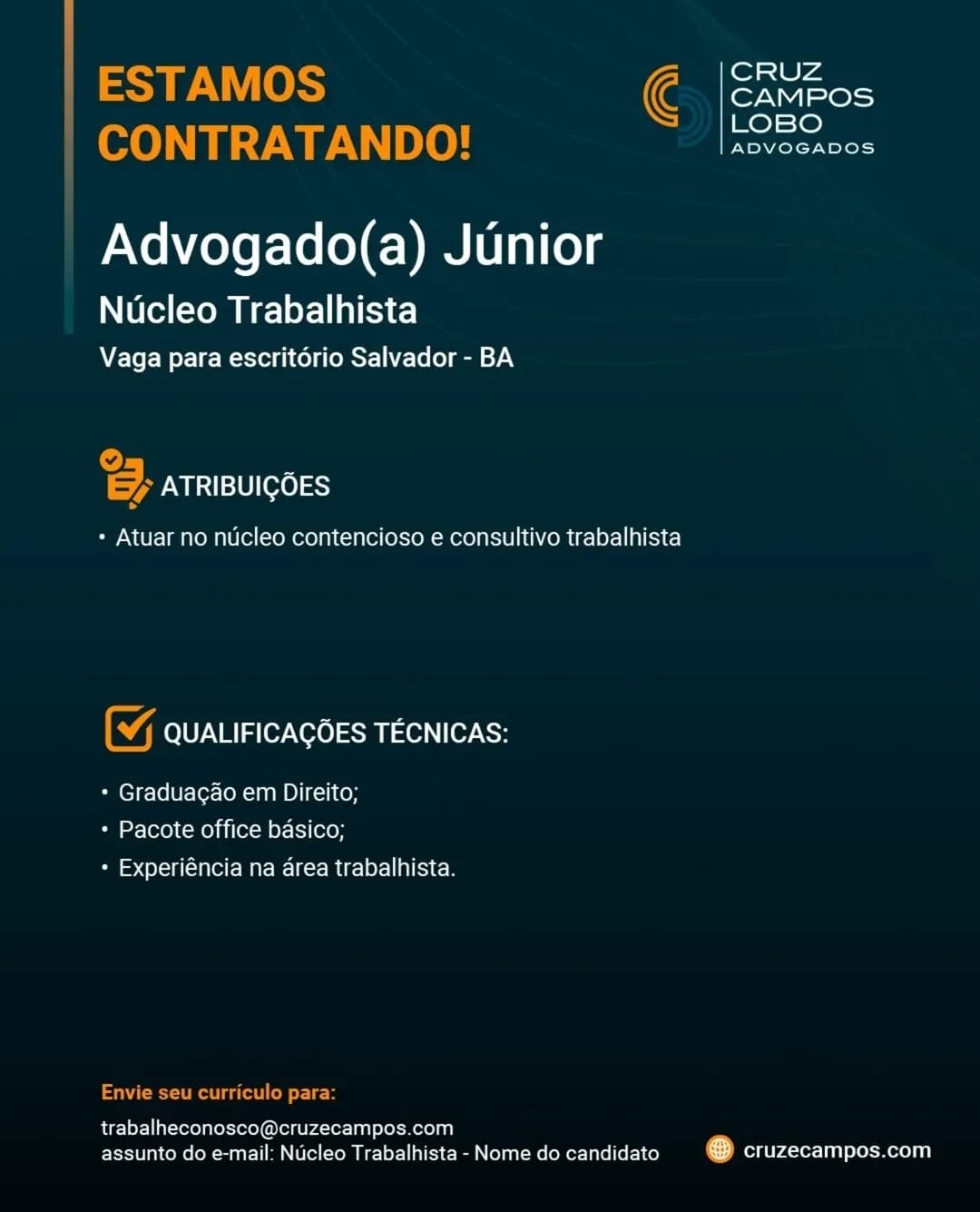 ESTAMOS CONTRATANDO!

CRUZ CAMPOS LOBO ADVOGADOS

Advogado(a) Júnior

Núcleo Trabalhista

Vaga para escritório Salvador - BA

ATRIBUIÇÕES

• Atuar no núcleo contencioso e consultivo trabalhista

QUALIFICAÇÕES TÉCNICAS:

• Graduação em Direito;
• Pacote office básico;
• Experiência na área trabalhista.

Envie seu currículo para:

trabalheconosco@cruzecampos.com
assunto do e-mail: Núcleo Trabalhista - Nome do candidato

cruzecampos.com